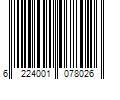 6 224001 078026